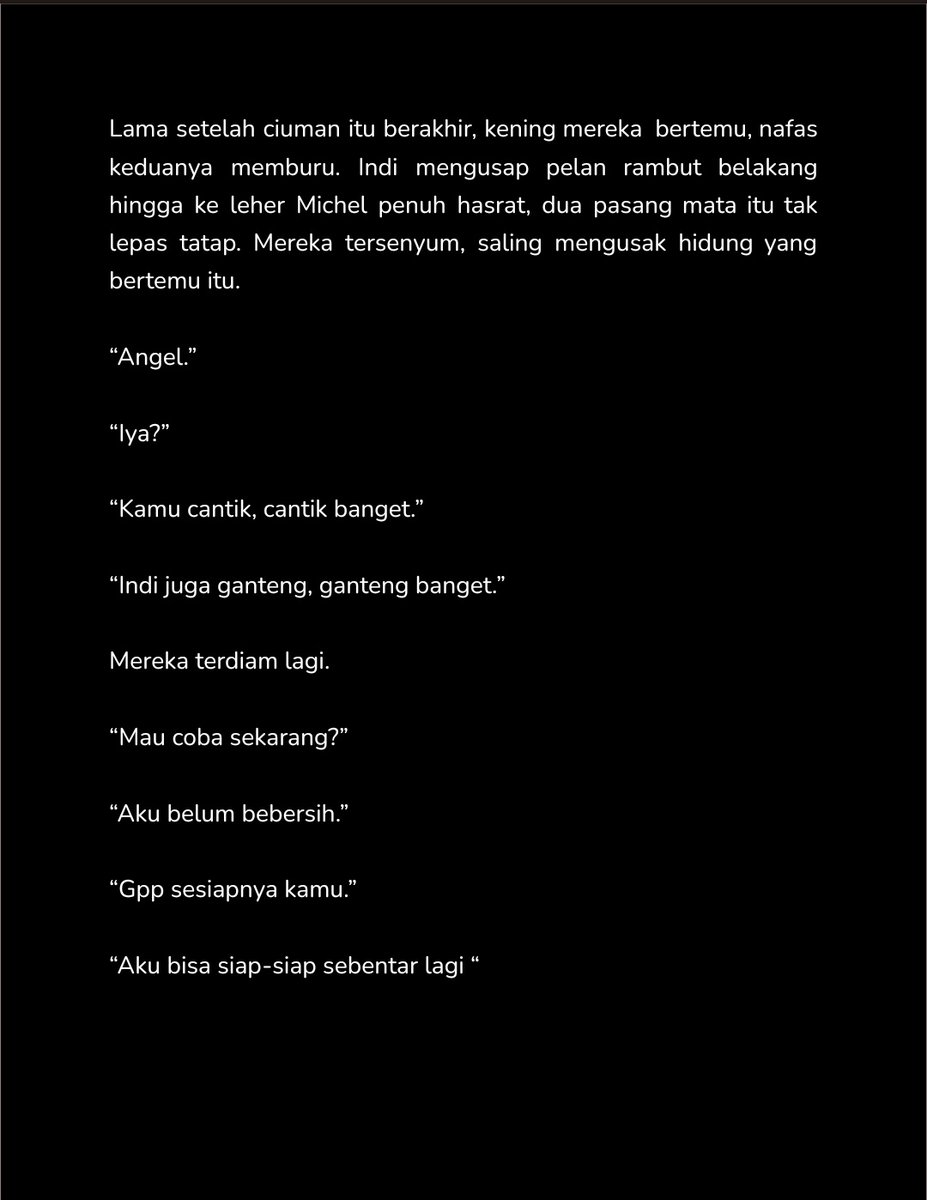 Lama setelah ciuman itu berakhir, kening mereka bertemu, nafas keduanya memburu. Indi mengusap pelan rambut belakang hingga ke leher Michel penuh hasrat, dua pasang mata itu tak lepas tatap. Mereka tersenyum, saling mengusak hidung yang bertemu itu.

“Angel.”

“Iya?”

“Kamu cantik, cantik banget.”

“Indi juga ganteng, ganteng banget.”

Mereka terdiam lagi.

“Mau coba sekarang?”

“Aku belum bebersih.”

“Gpp sesiapnya kamu.”

“Aku bisa siap-siap sebentar lagi “